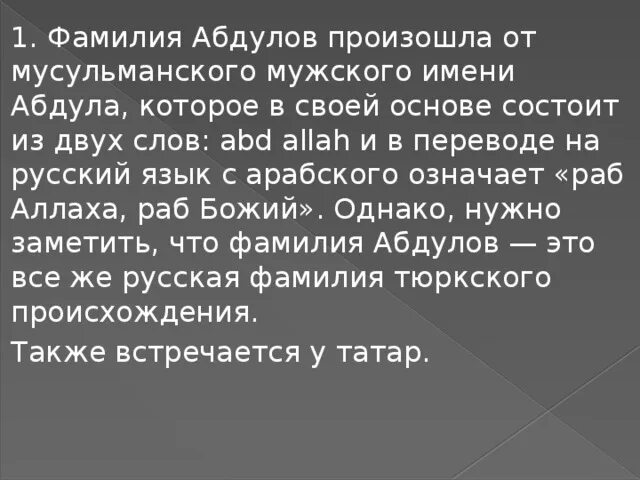 1. Фамилия Абдулов произошла от мусульманского мужского имени Абдула, которое в своей основе состоит из двух слов: abd allah и в переводе на русский язык с арабского означает «раб Аллаха, раб Божий». Однако, нужно заметить, что фамилия Абдулов — это все же русская фамилия тюркского происхождения.

Также встречается у татар.